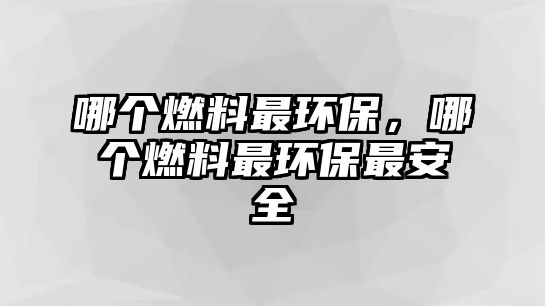 哪个燃料最环保，哪个燃料最环保最安全